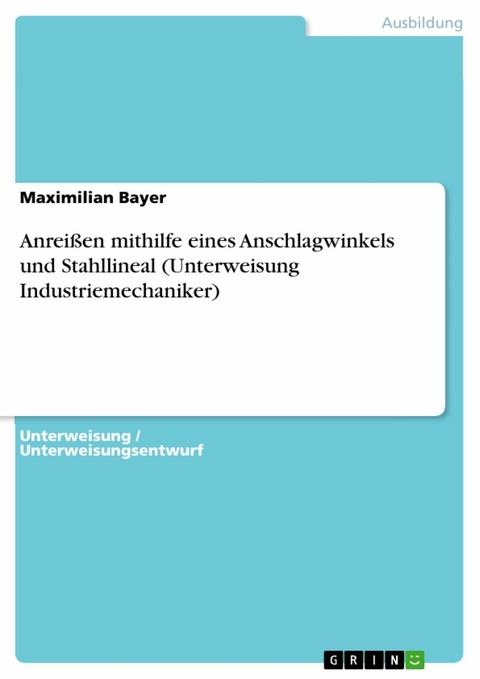 Ausbildung

Maximilian Bayer

Anreißen mithilfe eines Anschlagwinkels und Stahllineal (Unterweisung Industriemechaniker)

Unterweisung / Unterweisungsentwurf

GRIN